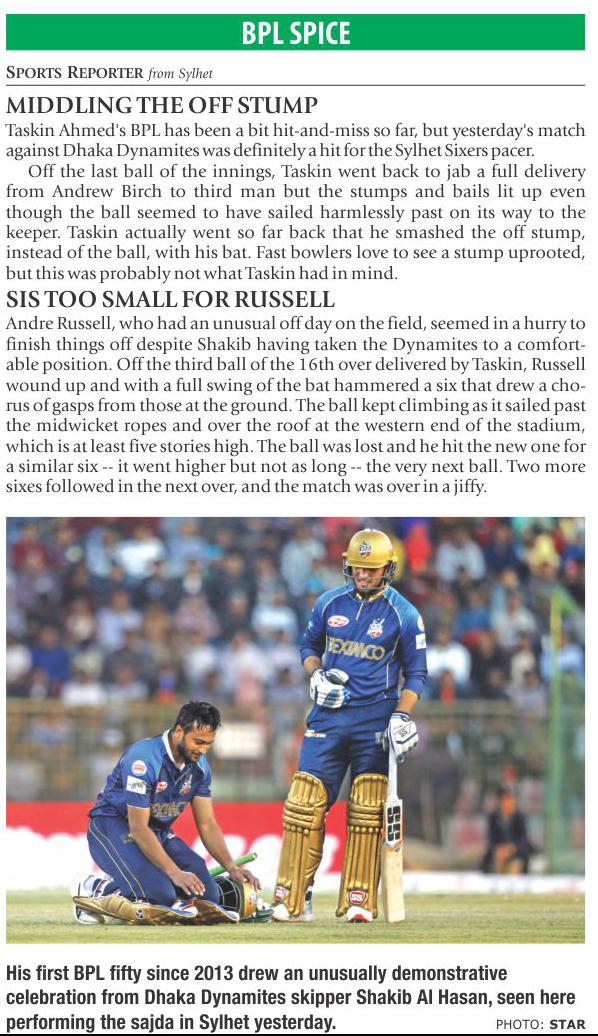 BPL SPICE

SPORTS REPORTER from Sylhet

MIDDLING THE OFF STUMP

Taskin Ahmed's BPL has been a bit hit-and-miss so far, but yesterday's match against Dhaka Dynamites was definitely a hit for the Sylhet Sixers pacer.

Off the last ball of the innings, Taskin went back to jab a full delivery from Andrew Birch to third man but the stumps and bails lit up even though the ball seemed to have sailed harmlessly past on its way to the keeper. Taskin actually went so far back that he smashed the off stump, instead of the ball, with his bat. Fast bowlers love to see a stump uprooted, but this was probably not what Taskin had in mind.

SIS TOO SMALL FOR RUSSELL

Andre Russell, who had an unusual off day on the field, seemed in a hurry to finish things off despite Shakib having taken the Dynamites to a comfortable position. Off the third ball of the 16th over delivered by Taskin, Russell wound up and with a full swing of the bat hammered a six that drew a chorus of gasps from those at the ground. The ball kept climbing as it sailed past the midwicket ropes and over the roof at the western end of the stadium, which is at least five stories high. The ball was lost and he hit the new one for a similar six -- it went higher but not as long -- the very next ball. Two more sixes followed in the next over, and the match was over in a jiffy.

BEXIMCO

His first BPL fifty since 2013 drew an unusually demonstrative celebration from Dhaka Dynamites skipper Shakib Al Hasan, seen here performing the sajda in Sylhet yesterday. PHOTO: STAR